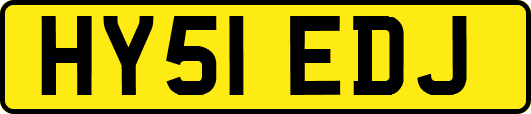 HY51 EDJ